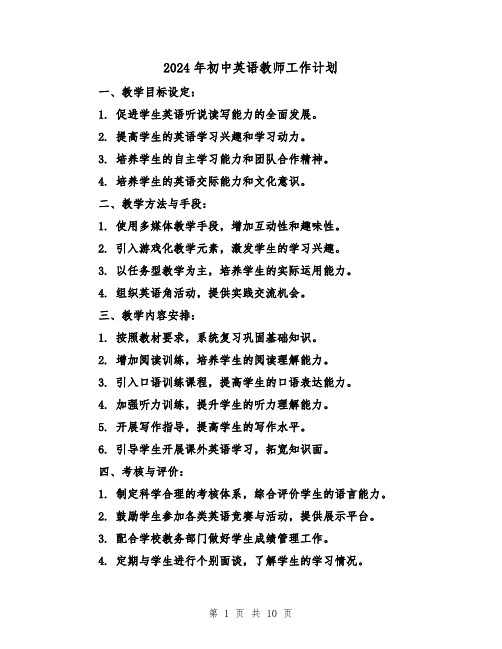 2024年初中英语教师工作计划

一、教学目标设定：

1. 促进学生英语听说读写能力的全面发展。

2. 提高学生的英语学习兴趣和学习动力。

3. 培养学生的自主学习能力和团队合作精神。

4. 培养学生的英语交际能力和文化意识。

二、教学方法与手段：

1. 使用多媒体教学手段，增加互动性和趣味性。

2. 引入游戏化教学元素，激发学生的学习兴趣。

3. 以任务型教学为主，培养学生的实际运用能力。

4. 组织英语角活动，提供实践交流机会。

三、教学内容安排：

1. 按照教材要求，系统复习巩固基础知识。

2. 增加阅读训练，培养学生的阅读理解能力。

3. 引入口语训练课程，提高学生的口语表达能力。

4. 加强听力训练，提升学生的听力理解能力。

5. 开展写作指导，提高学生的写作水平。

6. 引导学生开展课外英语学习，拓宽知识面。

四、考核与评价：

1. 制定科学合理的考核体系，综合评价学生的语言能力。

2. 鼓励学生参加各类英语竞赛与活动，提供展示平台。

3. 配合学校教务部门做好学生成绩管理工作。

4. 定期与学生进行个别面谈，了解学生的学习情况。

第 1 页 共 10 页